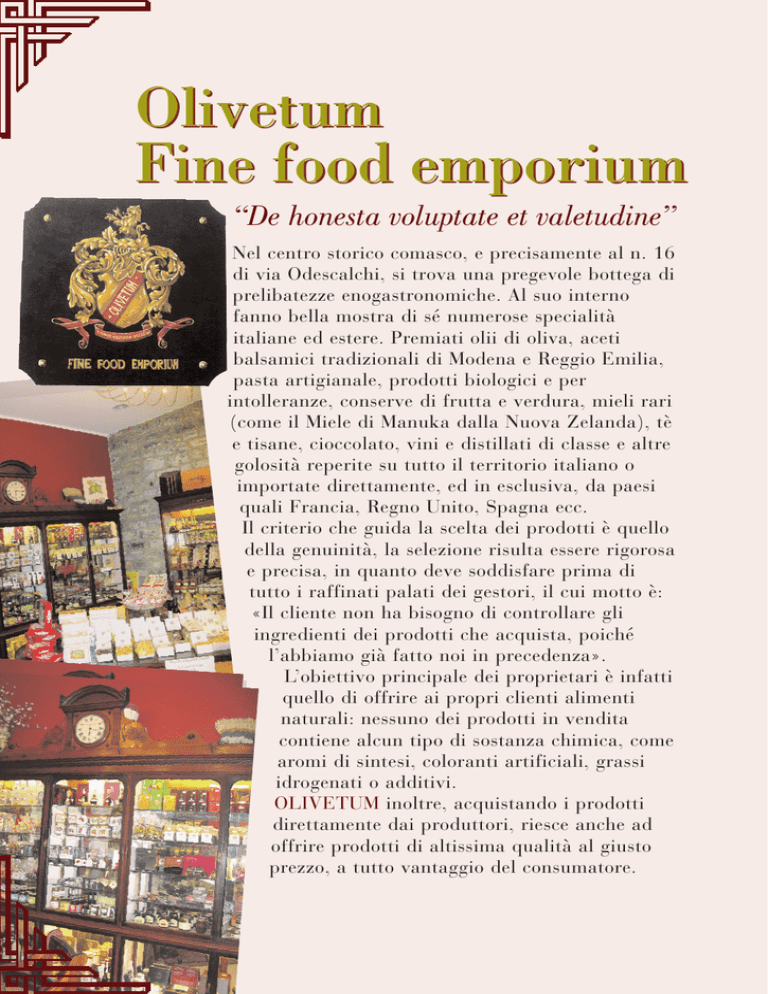 Olivetum
Fine food emporium

OLIVETUM

FINE FOOD EMPORIUM

“De honesta voluptate et valetudine”

Nel centro storico comasco, e precisamente al n. 16 di via Odescalchi, si trova una pregevole bottega di prelibatezze enogastronomiche. Al suo interno fanno bella mostra di sé numerose specialità italiane ed estere. Premiati olii di oliva, aceti balsamici tradizionali di Modena e Reggio Emilia, pasta artigianale, prodotti biologici e per intolleranze, conserve di frutta e verdura, mieli rari (come il Miele di Manuka dalla Nuova Zelanda), tè e tisane, cioccolato, vini e distillati di classe e altre golosità reperite su tutto il territorio italiano o importate direttamente, ed in esclusiva, da paesi quali Francia, Regno Unito, Spagna ecc.
Il criterio che guida la scelta dei prodotti è quello della genuinità, la selezione risulta essere rigorosa e precisa, in quanto deve soddisfare prima di tutto i raffinati palati dei gestori, il cui motto è: «Il cliente non ha bisogno di controllare gli ingredienti dei prodotti che acquista, poiché l’abbiamo già fatto noi in precedenza».
L’obiettivo principale dei proprietari è infatti quello di offrire ai propri clienti alimenti naturali: nessuno dei prodotti in vendita contiene alcun tipo di sostanza chimica, come aromi di sintesi, coloranti artificiali, grassi idrogenati o additivi.
OLIVETUM inoltre, acquistando i prodotti direttamente dai produttori, riesce anche ad offrire prodotti di altissima qualità al giusto prezzo, a tutto vantaggio del consumatore.